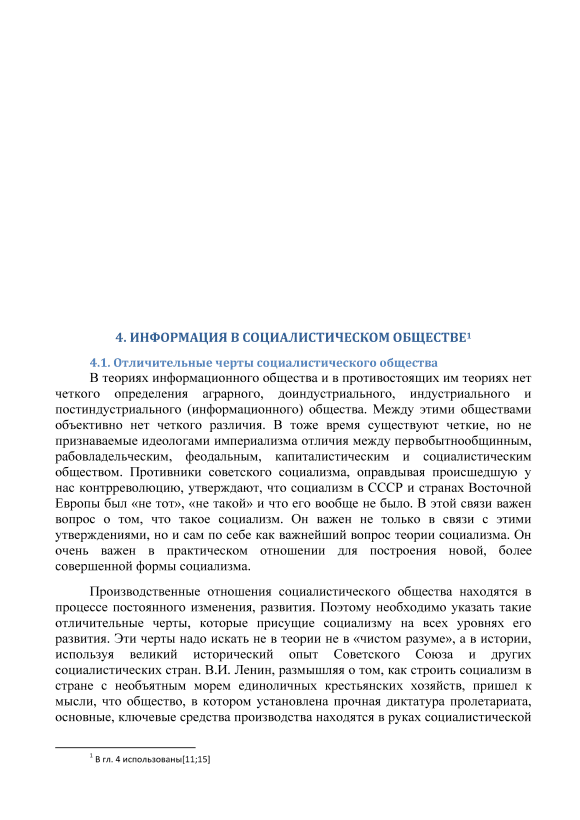 4. ИНФОРМАЦИЯ В СОЦИАЛИСТИЧЕСКОМ ОБЩЕСТВЕ$^1$

4.1. Отличительные черты социалистического общества

В теориях информационного общества и в противостоящих им теориях нет четкого определения аграрного, доиндустриального, индустриального и постиндустриального (информационного) общества. Между этими обществами объективно нет четкого различия. В тоже время существуют четкие, но не признаваемые идеологами империализма отличия между первобытнообщинным, рабовладельческим, феодальным, капиталистическим и социалистическим обществом. Противники советского социализма, оправдывая происшедшую у нас контрреволюцию, утверждают, что социализм в СССР и странах Восточной Европы был «не тот», «не такой» и что его вообще не было. В этой связи важен вопрос о том, что такое социализм. Он важен не только в связи с этими утверждениями, но и сам по себе как важнейший вопрос теории социализма. Он очень важен в практическом отношении для построения новой, более совершенной формы социализма.

Производственные отношения социалистического общества находятся в процессе постоянного изменения, развития. Поэтому необходимо указать такие отличительные черты, которые присущие социализму на всех уровнях его развития. Эти черты надо искать не в теории не в «чистом разуме», а в истории, используя великий исторический опыт Советского Союза и других социалистических стран. В.И. Ленин, размышляя о том, как строить социализм в стране с необъятным морем единоличных крестьянских хозяйств, пришел к мысли, что общество, в котором установлена прочная диктатура пролетариата, основные, ключевые средства производства находятся в руках социалистической

$^1$ В гл. 4 использованы[11;15]